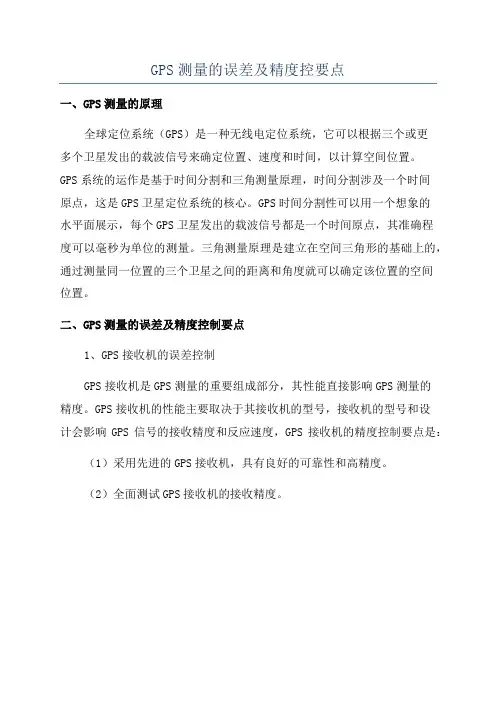 GPS 测量的误差及精度控要点

一、GPS 测量的原理

全球定位系统（GPS）是一种无线电定位系统，它可以根据三个或更多个卫星发出的载波信号来确定位置、速度和时间，以计算空间位置。GPS 系统的运作是基于时间分割和三角测量原理，时间分割涉及一个时间原点，这是 GPS 卫星定位系统的核心。GPS 时间分割性可以用一个想象的水平面展示，每个 GPS 卫星发出的载波信号都是一个时间原点，其准确程度可以毫秒为单位的测量。三角测量原理是建立在空间三角形的基础上的，通过测量同一位置的三个卫星之间的距离和角度就可以确定该位置的空间位置。

二、GPS 测量的误差及精度控制要点

1、GPS 接收机的误差控制

GPS 接收机是 GPS 测量的重要组成部分，其性能直接影响 GPS 测量的精度。GPS 接收机的性能主要取决于其接收机的型号，接收机的型号和设计会影响 GPS 信号的接收精度和反应速度，GPS 接收机的精度控制要点是：

（1）采用先进的 GPS 接收机，具有良好的可靠性和高精度。

（2）全面测试 GPS 接收机的接收精度。